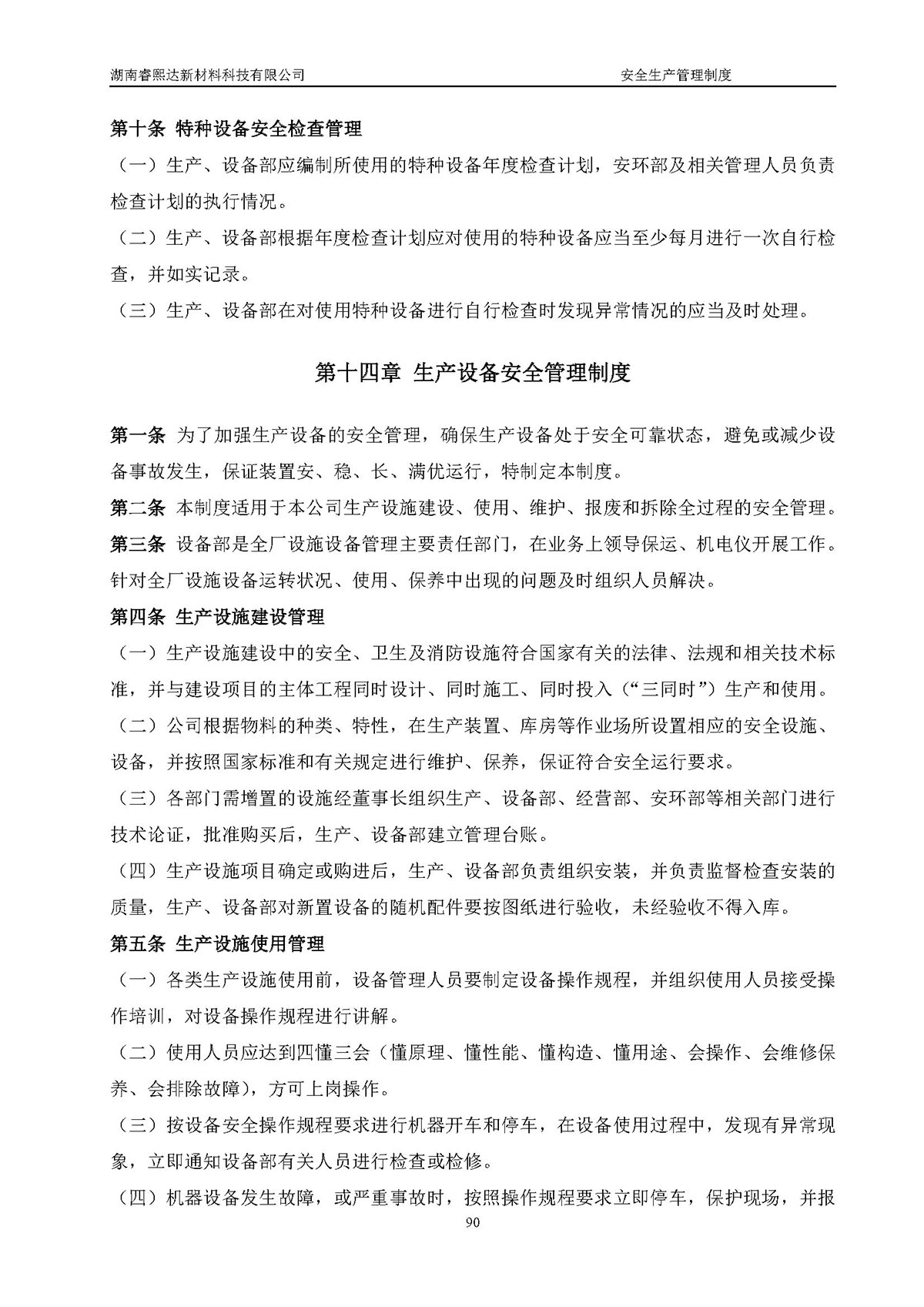 湖南睿熙达新材料科技有限公司 安全生产管理制度

第十条 特种设备安全检查管理

（一）生产、设备部应编制所使用的特种设备年度检查计划，安环部及相关管理人员负责检查计划的执行情况。

（二）生产、设备部根据年度检查计划应对使用的特种设备应当至少每月进行一次自行检查，并如实记录。

（三）生产、设备部在对使用特种设备进行自行检查时发现异常情况的应当及时处理。

第十四章 生产设备安全管理制度

第一条 为了加强生产设备的安全管理，确保生产设备处于安全可靠状态，避免或减少设备事故发生，保证装置安、稳、长、满优运行，特制定本制度。

第二条 本制度适用于本公司生产设施建设、使用、维护、报废和拆除全过程的安全管理。

第三条 设备部是全厂设施设备管理主要责任部门，在业务上领导保运、机电仪开展工作。针对全厂设施设备运转状况、使用、保养中出现的问题及时组织人员解决。

第四条 生产设施建设管理

（一）生产设施建设中的安全、卫生及消防设施符合国家有关的法律、法规和相关技术标准，并与建设项目的主体工程同时设计、同时施工、同时投入（“三同时”）生产和使用。

（二）公司根据物料的种类、特性，在生产装置、库房等作业场所设置相应的安全设施、设备，并按照国家标准和有关规定进行维护、保养，保证符合安全运行要求。

（三）各部门需增置的设施经董事长组织生产、设备部、经营部、安环部等相关部门进行技术论证，批准购买后，生产、设备部建立管理台账。

（四）生产设施项目确定或购进后，生产、设备部负责组织安装，并负责监督检查安装的质量，生产、设备部对新置设备的随机配件要按图纸进行验收，未经验收不得入库。

第五条 生产设施使用管理

（一）各类生产设施使用前，设备管理人员要制定设备操作规程，并组织使用人员接受操作培训，对设备操作规程进行讲解。

（二）使用人员应达到四懂三会（懂原理、懂性能、懂构造、懂用途、会操作、会维修保养、会排除故障），方可上岗操作。

（三）按设备安全操作规程要求进行机器开车和停车，在设备使用过程中，发现有异常现象，立即通知设备部有关人员进行检查或检修。

（四）机器设备发生故障，或严重事故时，按照操作规程要求立即停车，保护现场，并报

90